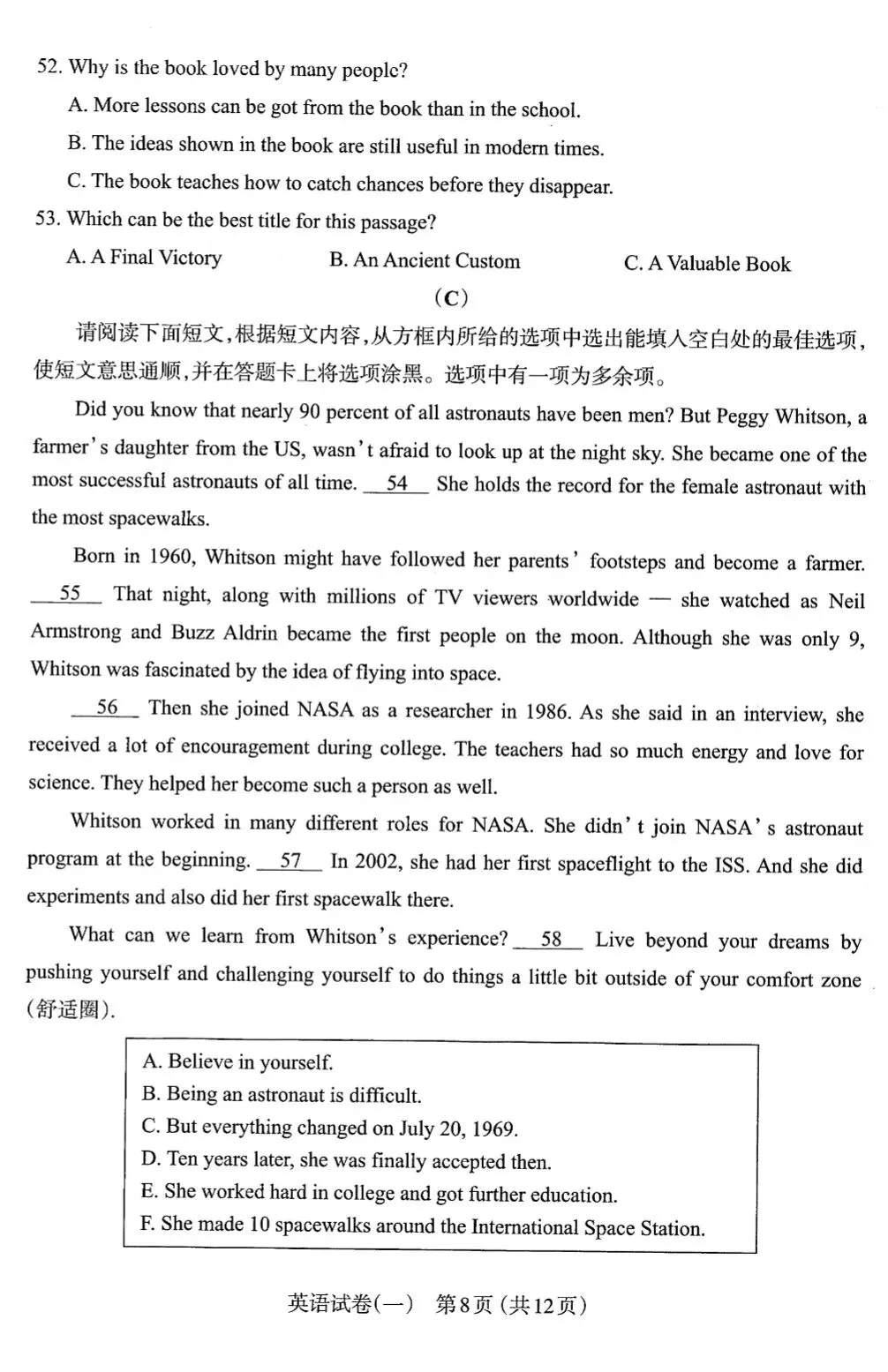 52. Why is the book loved by many people?

A. More lessons can be got from the book than in the school.

B. The ideas shown in the book are still useful in modern times.

C. The book teaches how to catch chances before they disappear.

53. Which can be the best title for this passage?

A. A Final Victory B. An Ancient Custom C. A Valuable Book

(C)

请阅读下面短文，根据短文内容，从方框内所给的选项中选出能填入空白处的最佳选项，使短文意思通顺，并在答题卡上将选项涂黑。选项中有一项为多余项。

Did you know that nearly 90 percent of all astronauts have been men? But Peggy Whitson, a farmer's daughter from the US, wasn't afraid to look up at the night sky. She became one of the most successful astronauts of all time. __54__ She holds the record for the female astronaut with the most spacewalks.

Born in 1960, Whitson might have followed her parents' footsteps and become a farmer. __55__ That night, along with millions of TV viewers worldwide — she watched as Neil Armstrong and Buzz Aldrin became the first people on the moon. Although she was only 9, Whitson was fascinated by the idea of flying into space.

__56__ Then she joined NASA as a researcher in 1986. As she said in an interview, she received a lot of encouragement during college. The teachers had so much energy and love for science. They helped her become such a person as well.

Whitson worked in many different roles for NASA. She didn't join NASA's astronaut program at the beginning. __57__ In 2002, she had her first spaceflight to the ISS. And she did experiments and also did her first spacewalk there.

What can we learn from Whitson's experience? __58__ Live beyond your dreams by pushing yourself and challenging yourself to do things a little bit outside of your comfort zone (舒适圈).

A. Believe in yourself.
B. Being an astronaut is difficult.
C. But everything changed on July 20, 1969.
D. Ten years later, she was finally accepted then.
E. She worked hard in college and got further education.
F. She made 10 spacewalks around the International Space Station.

英语试卷(一) 第8页 (共12页)